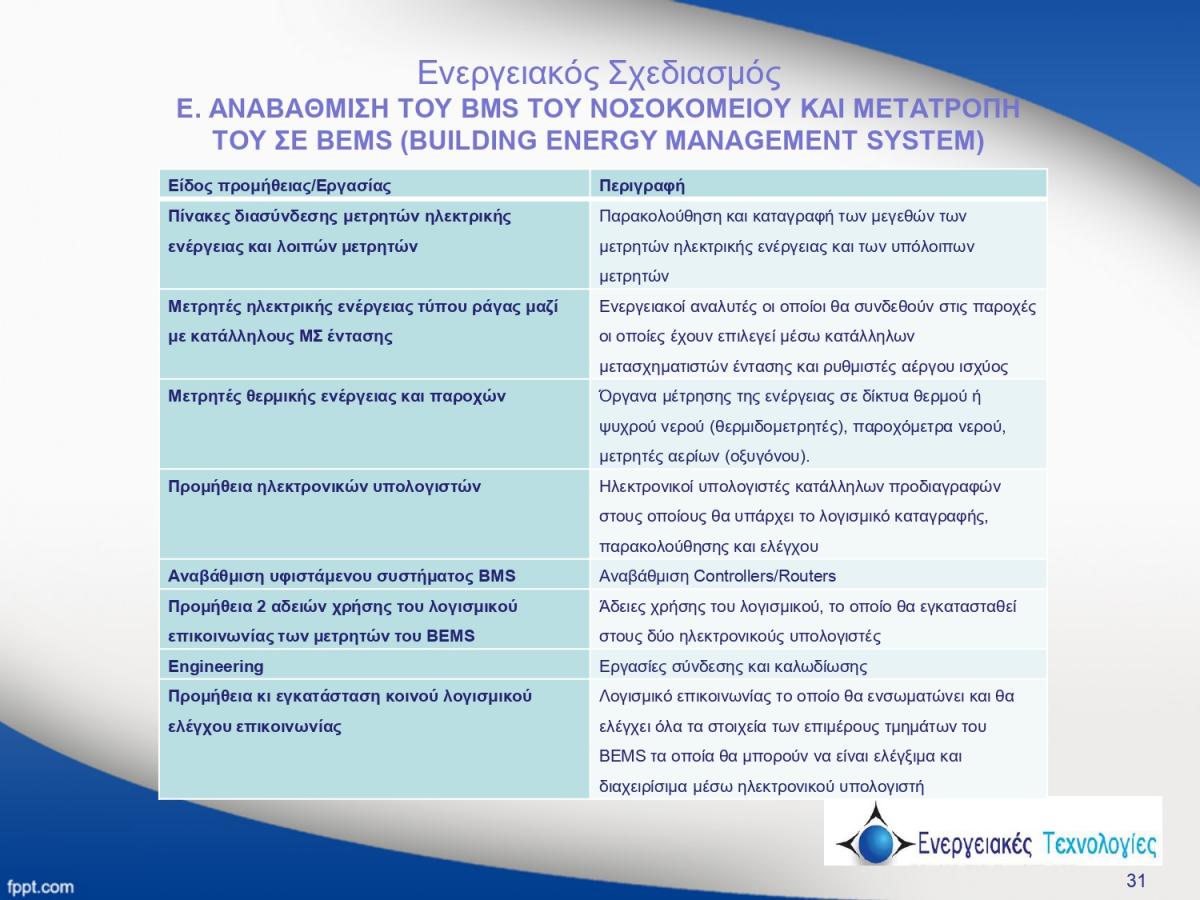 Ενεργειακός Σχεδιασμός
Ε. ΑΝΑΒΑΘΜΙΣΗ ΤΟΥ BMS ΤΟΥ ΝΟΣΟΚΟΜΕΙΟΥ ΚΑΙ ΜΕΤΑΤΡΟΠΗ ΤΟΥ ΣΕ BEMS (BUILDING ENERGY MANAGEMENT SYSTEM)

| Είδος προμήθειας/Εργασίας | Περιγραφή |
|---|---|
| Πίνακες διασύνδεσης μετρητών ηλεκτρικής ενέργειας και λοιπών μετρητών | Παρακολούθηση και καταγραφή των μεγεθών των μετρητών ηλεκτρικής ενέργειας και των υπόλοιπων μετρητών |
| Μετρητές ηλεκτρικής ενέργειας τύπου ράγας μαζί με κατάλληλους ΜΣ έντασης | Ενεργειακοί αναλυτές οι οποίοι θα συνδεθούν στις παροχές οι οποίες έχουν επιλεγεί μέσω κατάλληλων μετασχηματιστών έντασης και ρυθμιστές αέργου ισχύος |
| Μετρητές θερμικής ενέργειας και παροχών | Όργανα μέτρησης της ενέργειας σε δίκτυα θερμού ή ψυχρού νερού (θερμιδομετρητές), παροχόμετρα νερού, μετρητές αερίων (οξυγόνου). |
| Προμήθεια ηλεκτρονικών υπολογιστών | Ηλεκτρονικοί υπολογιστές κατάλληλων προδιαγραφών στους οποίους θα υπάρχει το λογισμικό καταγραφής, παρακολούθησης και ελέγχου |
| Αναβάθμιση υφιστάμενου συστήματος BMS | Αναβάθμιση Controllers/Routers |
| Προμήθεια 2 αδειών χρήσης του λογισμικού επικοινωνίας των μετρητών του BEMS | Άδειες χρήσης του λογισμικού, το οποίο θα εγκατασταθεί στους δύο ηλεκτρονικούς υπολογιστές |
| Engineering | Εργασίες σύνδεσης και καλωδίωσης |
| Προμήθεια κι εγκατάσταση κοινού λογισμικού ελέγχου επικοινωνίας | Λογισμικό επικοινωνίας το οποίο θα ενσωματώνει και θα ελέγχει όλα τα στοιχεία των επιμέρους τμημάτων του BEMS τα οποία θα μπορούν να είναι ελέγξιμα και διαχειρίσιμα μέσω ηλεκτρονικού υπολογιστή |

Ενεργειακές Τεχνολογίες

fppt.com

31